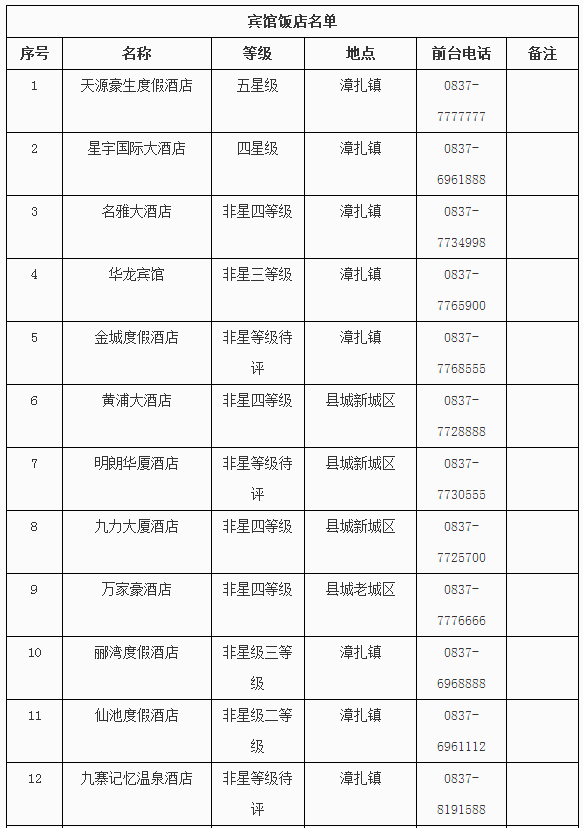 宾馆饭店名单

| 序号 | 名称 | 等级 | 地点 | 前台电话 | 备注 |
|---|---|---|---|---|---|
| 1 | 天源豪生度假酒店 | 五星级 | 漳扎镇 | 0837-7777777 | |
| 2 | 星宇国际大酒店 | 四星级 | 漳扎镇 | 0837-6961888 | |
| 3 | 名雅大酒店 | 非星四等级 | 漳扎镇 | 0837-7734998 | |
| 4 | 华龙宾馆 | 非星三等级 | 漳扎镇 | 0837-7765900 | |
| 5 | 金城度假酒店 | 非星等级待评 | 漳扎镇 | 0837-7768555 | |
| 6 | 黄浦大酒店 | 非星四等级 | 县城新城区 | 0837-7728888 | |
| 7 | 明朗华厦酒店 | 非星等级待评 | 县城新城区 | 0837-7730555 | |
| 8 | 九力大厦酒店 | 非星四等级 | 县城新城区 | 0837-7725700 | |
| 9 | 万家豪酒店 | 非星四等级 | 县城老城区 | 0837-7776666 | |
| 10 | 丽湾度假酒店 | 非星级三等级 | 漳扎镇 | 0837-6968888 | |
| 11 | 仙池度假酒店 | 非星级二等级 | 漳扎镇 | 0837-6961112 | |
| 12 | 九寨记忆温泉酒店 | 非星等级待评 | 漳扎镇 | 0837-8191588 | |